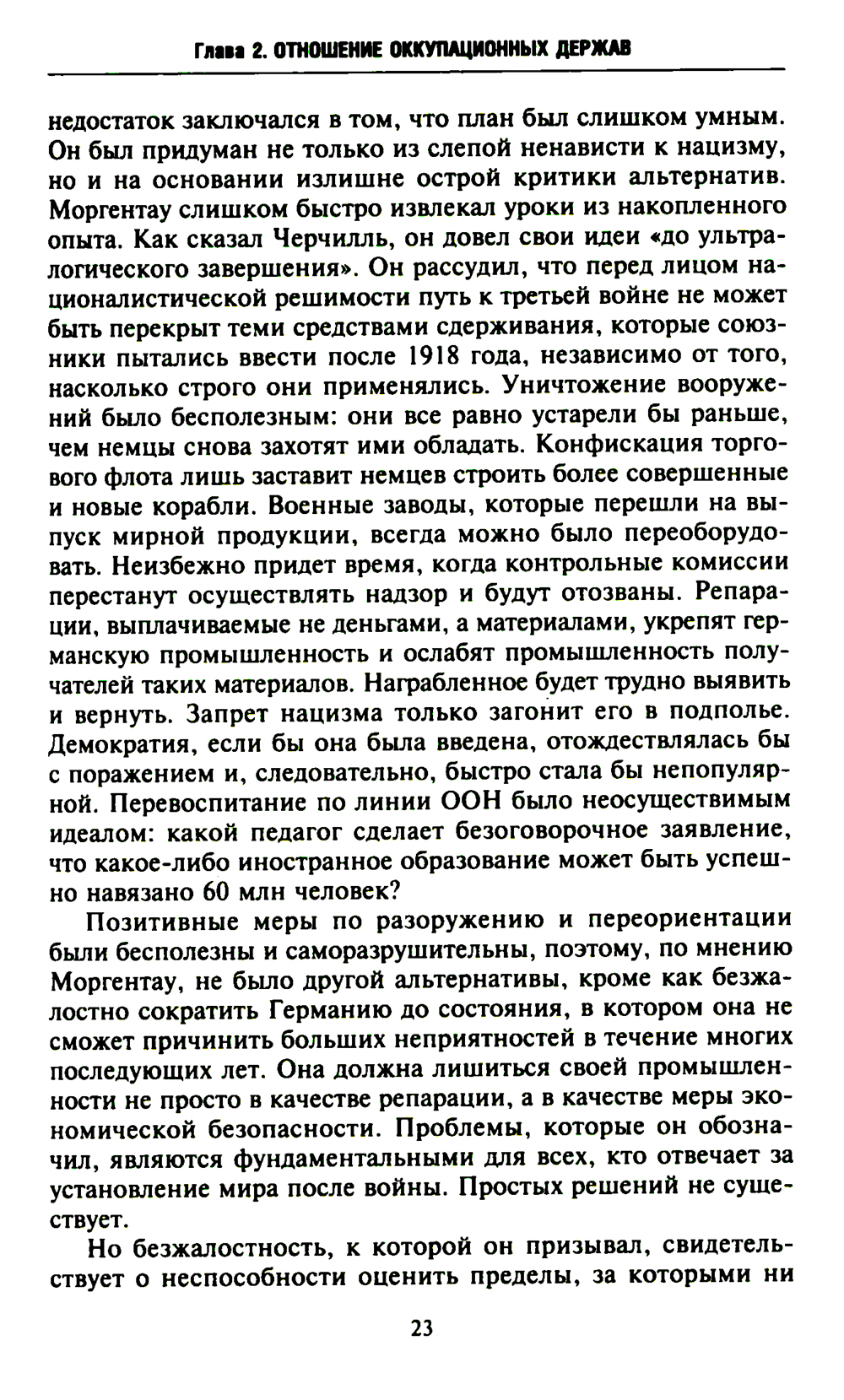 Глава 2. ОТНОШЕНИЕ ОККУПАЦИОННЫХ ДЕРЖАВ

недостаток заключался в том, что план был слишком умным. Он был придуман не только из слепой ненависти к нацизму, но и на основании излишне острой критики альтернатив. Моргентау слишком быстро извлекал уроки из накопленного опыта. Как сказал Черчилль, он довел свои идеи «до ультралогического завершения». Он рассудил, что перед лицом националистической решимости путь к третьей войне не может быть перекрыт теми средствами сдерживания, которые союзники пытались ввести после 1918 года, независимо от того, насколько строго они применялись. Уничтожение вооружений было бесполезным: они все равно устарели бы раньше, чем немцы снова захотят ими обладать. Конфискация торгового флота лишь заставит немцев строить более совершенные и новые корабли. Военные заводы, которые перешли на выпуск мирной продукции, всегда можно было переоборудовать. Неизбежно придет время, когда контрольные комиссии перестанут осуществлять надзор и будут отозваны. Репарации, выплачиваемые не деньгами, а материалами, укрепят германскую промышленность и ослабят промышленность получателей таких материалов. Награбленное будет трудно выявить и вернуть. Запрет нацизма только загонит его в подполье. Демократия, если бы она была введена, отождествлялась бы с поражением и, следовательно, быстро стала бы непопулярной. Перевоспитание по линии ООН было неосуществимым идеалом: какой педагог сделает безоговорочное заявление, что какое-либо иностранное образование может быть успешно навязано 60 млн человек?

Позитивные меры по разоружению и переориентации были бесполезны и саморазрушительны, поэтому, по мнению Моргентау, не было другой альтернативы, кроме как безжалостно сократить Германию до состояния, в котором она не сможет причинить больших неприятностей в течение многих последующих лет. Она должна лишиться своей промышленности не просто в качестве репарации, а в качестве меры экономической безопасности. Проблемы, которые он обозначил, являются фундаментальными для всех, кто отвечает за установление мира после войны. Простых решений не существует.

Но безжалостность, к которой он призывал, свидетельствует о неспособности оценить пределы, за которыми ни

23